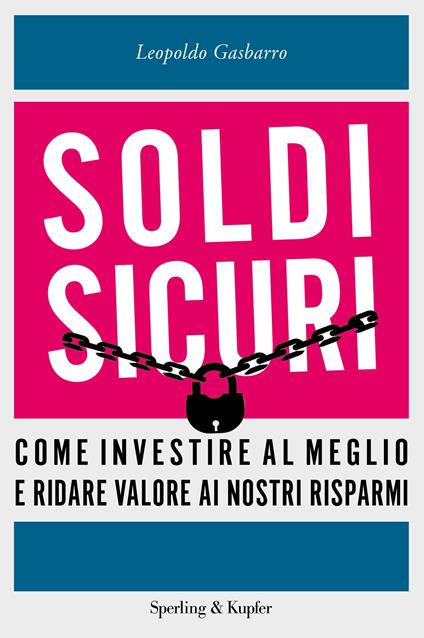 Leopoldo Gasbarro

SOLDI
SICURI

COME INVESTIRE AL MEGLIO
E RIDARE VALORE AI NOSTRI RISPARMI

Sperling & Kupfer